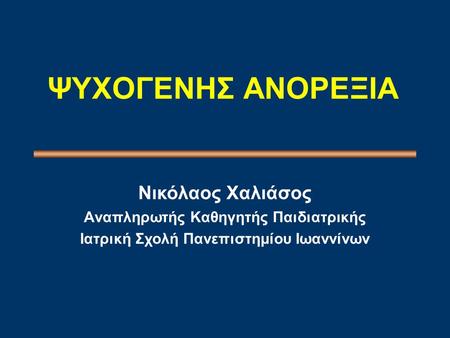 ΨΥΧΟΓΕΝΗΣ ΑΝΟΡΕΞΙΑ

Νικόλαος Χαλιάσος
Αναπληρωτής Καθηγητής Παιδιατρικής
Ιατρική Σχολή Πανεπιστημίου Ιωαννίνων